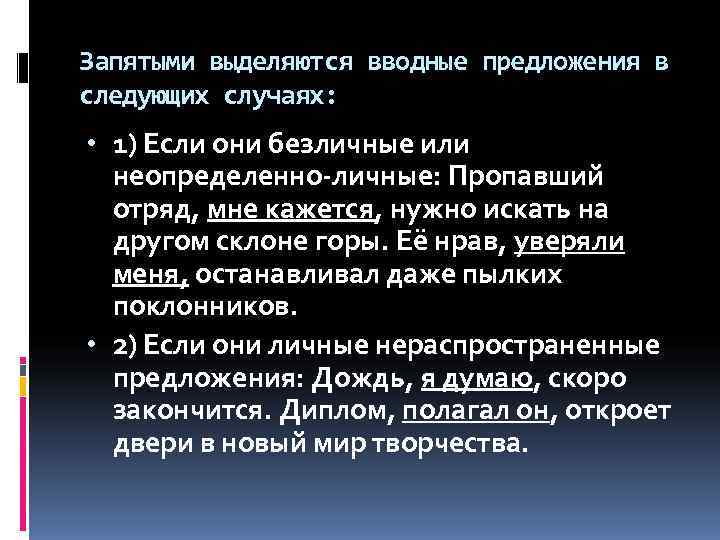 Запятыми выделяются вводные предложения в следующих случаях:

• 1) Если они безличные или неопределенно-личные: Пропавший отряд, мне кажется, нужно искать на другом склоне горы. Её нрав, уверяли меня, останавливал даже пылких поклонников.

• 2) Если они личные нераспространенные предложения: Дождь, я думаю, скоро закончится. Диплом, полагал он, откроет двери в новый мир творчества.